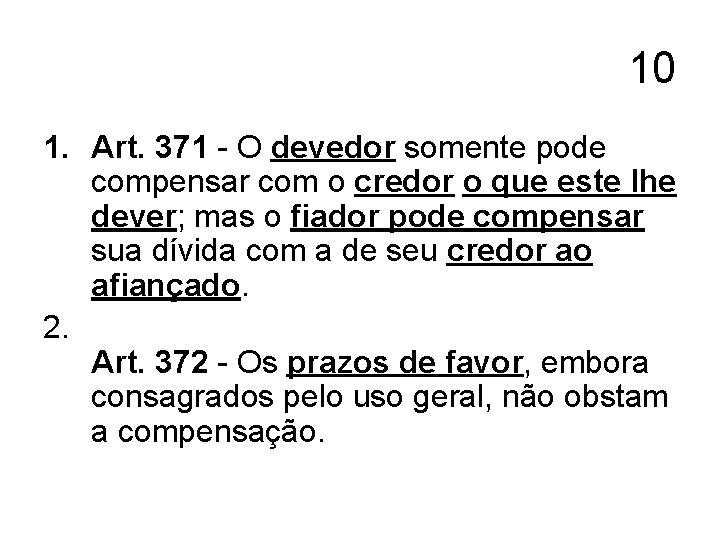 10

1. Art. 371 - O devedor somente pode compensar com o credor o que este lhe dever; mas o fiador pode compensar sua dívida com a de seu credor ao afiançado.

2.

Art. 372 - Os prazos de favor, embora consagrados pelo uso geral, não obstam a compensação.